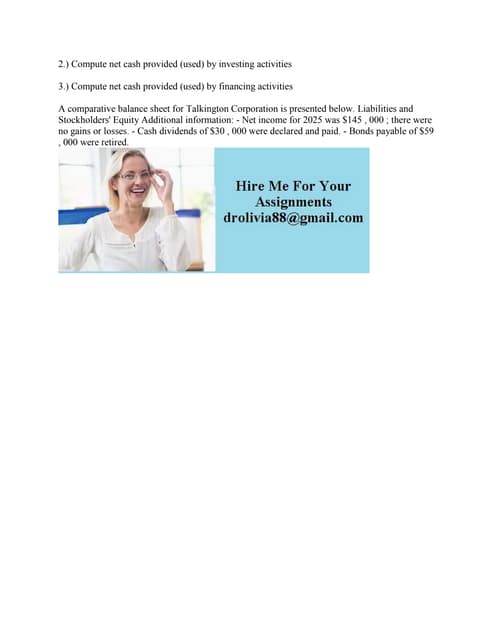 2.) Compute net cash provided (used) by investing activities

3.) Compute net cash provided (used) by financing activities

A comparative balance sheet for Talkington Corporation is presented below. Liabilities and Stockholders' Equity Additional information: - Net income for 2025 was \$145 , 000 ; there were no gains or losses. - Cash dividends of \$30 , 000 were declared and paid. - Bonds payable of \$59 , 000 were retired.

Hire Me For Your Assignments
drolivia88@gmail.com